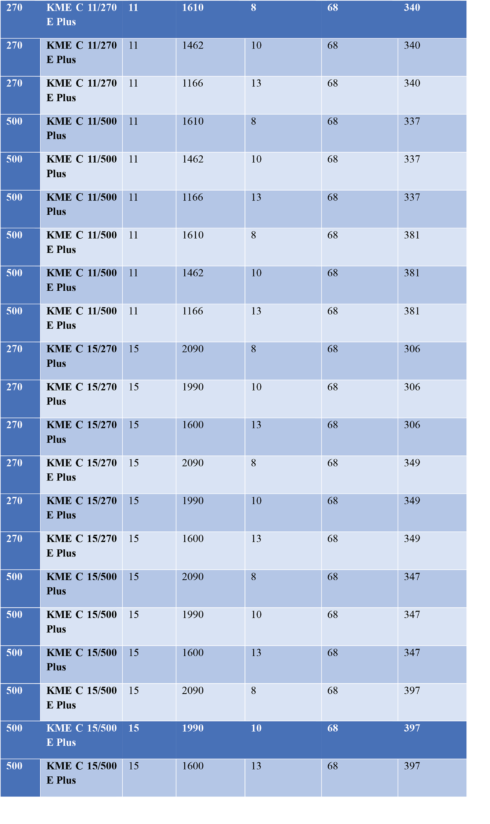 | 270 | KME C 11/270 E Plus | 11 | 1610 | 8 | 68 | 340 |
|---|---|---|---|---|---|---|
| 270 | KME C 11/270 E Plus | 11 | 1462 | 10 | 68 | 340 |
| 270 | KME C 11/270 E Plus | 11 | 1166 | 13 | 68 | 340 |
| 500 | KME C 11/500 Plus | 11 | 1610 | 8 | 68 | 337 |
| 500 | KME C 11/500 Plus | 11 | 1462 | 10 | 68 | 337 |
| 500 | KME C 11/500 Plus | 11 | 1166 | 13 | 68 | 337 |
| 500 | KME C 11/500 E Plus | 11 | 1610 | 8 | 68 | 381 |
| 500 | KME C 11/500 E Plus | 11 | 1462 | 10 | 68 | 381 |
| 500 | KME C 11/500 E Plus | 11 | 1166 | 13 | 68 | 381 |
| 270 | KME C 15/270 Plus | 15 | 2090 | 8 | 68 | 306 |
| 270 | KME C 15/270 Plus | 15 | 1990 | 10 | 68 | 306 |
| 270 | KME C 15/270 Plus | 15 | 1600 | 13 | 68 | 306 |
| 270 | KME C 15/270 E Plus | 15 | 2090 | 8 | 68 | 349 |
| 270 | KME C 15/270 E Plus | 15 | 1990 | 10 | 68 | 349 |
| 270 | KME C 15/270 E Plus | 15 | 1600 | 13 | 68 | 349 |
| 500 | KME C 15/500 Plus | 15 | 2090 | 8 | 68 | 347 |
| 500 | KME C 15/500 Plus | 15 | 1990 | 10 | 68 | 347 |
| 500 | KME C 15/500 Plus | 15 | 1600 | 13 | 68 | 347 |
| 500 | KME C 15/500 E Plus | 15 | 2090 | 8 | 68 | 397 |
| 500 | KME C 15/500 E Plus | 15 | 1990 | 10 | 68 | 397 |
| 500 | KME C 15/500 E Plus | 15 | 1600 | 13 | 68 | 397 |